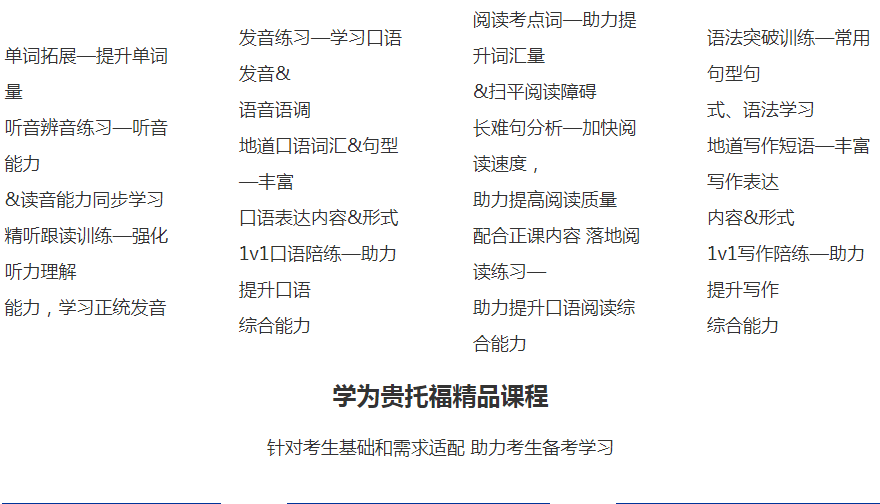 单词拓展—提升单词量
听音辨音练习—听音能力
&读音能力同步学习
精听跟读训练—强化听力理解
能力，学习正统发音

发音练习—学习口语发音&
语音语调
地道口语词汇&句型—丰富
口语表达内容&形式
1v1口语陪练—助力提升口语
综合能力

阅读考点词—助力提升词汇量
&扫平阅读障碍
长难句分析—加快阅读速度，
助力提高阅读质量
配合正课内容 落地阅读练习—
助力提升口语阅读综合能力

语法突破训练—常用句型句
式、语法学习
地道写作短语—丰富写作表达
内容&形式
1v1写作陪练—助力提升写作
综合能力

学为贵托福精品课程

针对考生基础和需求适配 助力考生备考学习